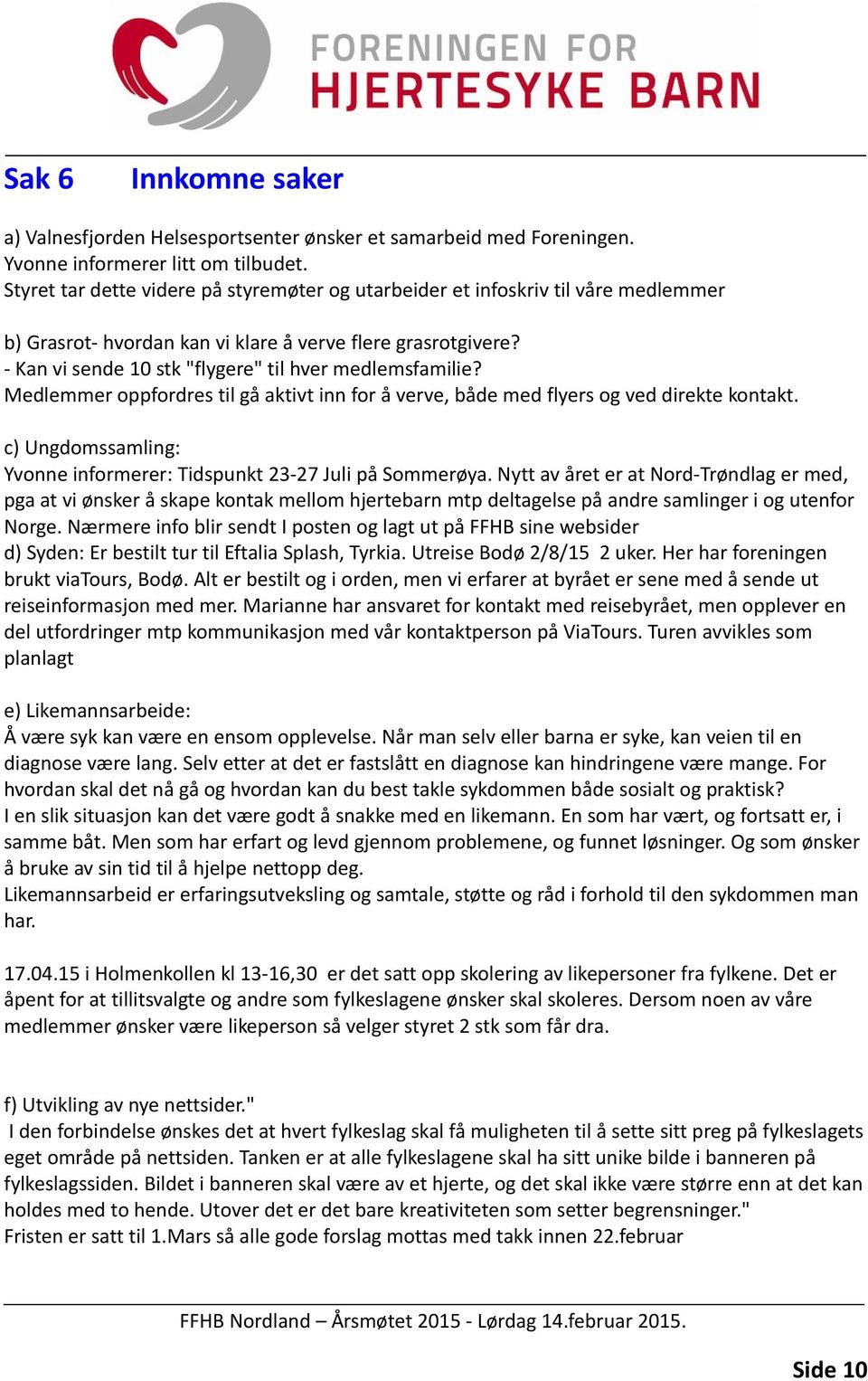 FORENINGEN FOR
HJERTESYKE BARN

Sak 6 Innkomne saker

a) Valnesfjorden Helsesportsenter ønsker et samarbeid med Foreningen.
Yvonne informerer litt om tilbudet.
Styret tar dette videre på styremøter og utarbeider et infoskriv til våre medlemmer

b) Grasrot- hvordan kan vi klare å verve flere grasrotgivere?
- Kan vi sende 10 stk "flygere" til hver medlemsfamilie?
Medlemmer oppfordres til gå aktivt inn for å verve, både med flyers og ved direkte kontakt.

c) Ungdomssamling:
Yvonne informerer: Tidspunkt 23-27 Juli på Sommerøya. Nytt av året er at Nord-Trøndlag er med, pga at vi ønsker å skape kontak mellom hjertebarn mtp deltagelse på andre samlinger i og utenfor Norge. Nærmere info blir sendt I posten og lagt ut på FFHB sine websider
d) Syden: Er bestilt tur til Eftalia Splash, Tyrkia. Utreise Bodø 2/8/15 2 uker. Her har foreningen brukt viaTours, Bodø. Alt er bestilt og i orden, men vi erfarer at byrået er sene med å sende ut reiseinformasjon med mer. Marianne har ansvaret for kontakt med reisebyrået, men opplever en del utfordringer mtp kommunikasjon med vår kontaktperson på ViaTours. Turen avvikles som planlagt

e) Likemannsarbeide:
Å være syk kan være en ensom opplevelse. Når man selv eller barna er syke, kan veien til en diagnose være lang. Selv etter at det er fastslått en diagnose kan hindringene være mange. For hvordan skal det nå gå og hvordan kan du best takle sykdommen både sosialt og praktisk?
I en slik situasjon kan det være godt å snakke med en likemann. En som har vært, og fortsatt er, i samme båt. Men som har erfart og levd gjennom problemene, og funnet løsninger. Og som ønsker å bruke av sin tid til å hjelpe nettopp deg.
Likemannsarbeid er erfaringsutveksling og samtale, støtte og råd i forhold til den sykdommen man har.

17.04.15 i Holmenkollen kl 13-16,30 er det satt opp skolering av likepersoner fra fylkene. Det er åpent for at tillitsvalgte og andre som fylkeslagene ønsker skal skoleres. Dersom noen av våre medlemmer ønsker være likeperson så velger styret 2 stk som får dra.

f) Utvikling av nye nettsider."
I den forbindelse ønskes det at hvert fylkeslag skal få muligheten til å sette sitt preg på fylkeslagets eget område på nettsiden. Tanken er at alle fylkeslagene skal ha sitt unike bilde i banneren på fylkeslagssiden. Bildet i banneren skal være av et hjerte, og det skal ikke være større enn at det kan holdes med to hende. Utover det er det bare kreativiteten som setter begrensninger."
Fristen er satt til 1.Mars så alle gode forslag mottas med takk innen 22.februar

FFHB Nordland – Årsmøtet 2015 - Lørdag 14.februar 2015.

Side 10